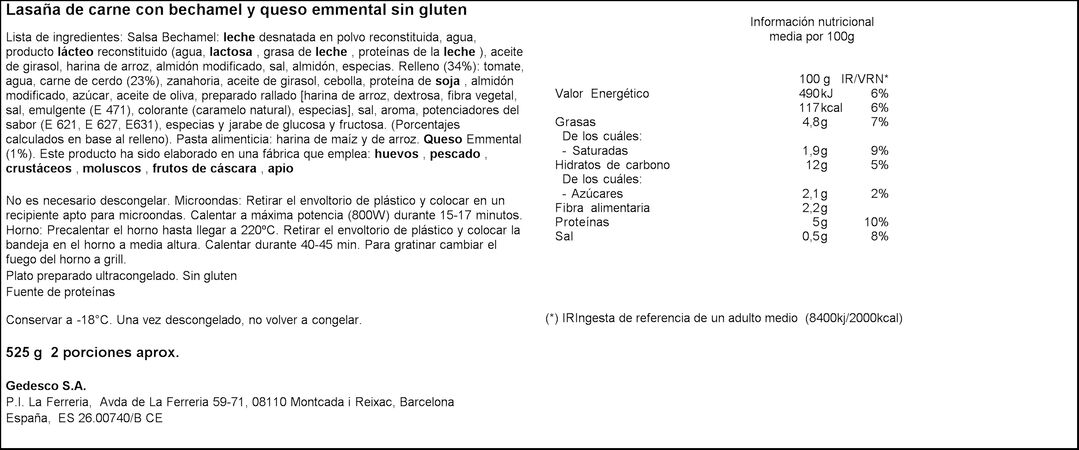 Lasaña de carne con bechamel y queso emmental sin gluten

Lista de ingredientes: Salsa Bechamel: leche desnatada en polvo reconstituida, agua, producto lácteo reconstituido (agua, lactosa , grasa de leche , proteínas de la leche ), aceite de girasol, harina de arroz, almidón modificado, sal, almidón, especias. Relleno (34%): tomate, agua, carne de cerdo (23%), zanahoria, aceite de girasol, cebolla, proteína de soja , almidón modificado, azúcar, aceite de oliva, preparado rallado [harina de arroz, dextrosa, fibra vegetal, sal, emulgente (E 471), colorante (caramelo natural), especias], sal, aroma, potenciadores del sabor (E 621, E 627, E631), especias y jarabe de glucosa y fructosa. (Porcentajes calculados en base al relleno). Pasta alimenticia: harina de maíz y de arroz. Queso Emmental (1%). Este producto ha sido elaborado en una fábrica que emplea: huevos , pescado , crustáceos , moluscos , frutos de cáscara , apio

No es necesario descongelar. Microondas: Retirar el envoltorio de plástico y colocar en un recipiente apto para microondas. Calentar a máxima potencia (800W) durante 15-17 minutos. Horno: Precalentar el horno hasta llegar a 220ºC. Retirar el envoltorio de plástico y colocar la bandeja en el horno a media altura. Calentar durante 40-45 min. Para gratinar cambiar el fuego del horno a grill.
Plato preparado ultracongelado. Sin gluten
Fuente de proteínas

Conservar a -18°C. Una vez descongelado, no volver a congelar.

525 g 2 porciones aprox.

Gedesco S.A.
P.I. La Ferreria, Avda de La Ferreria 59-71, 08110 Montcada i Reixac, Barcelona
España, ES 26.00740/B CE

Información nutricional
media por 100g

| | 100 g | IR/VRN* |
|---|---|---|
| Valor Energético | 490kJ | 6% |
| | 117kcal | 6% |
| Grasas | 4,8g | 7% |
| De los cuáles: | | |
| - Saturadas | 1,9g | 9% |
| Hidratos de carbono | 12g | 5% |
| De los cuáles: | | |
| - Azúcares | 2,1g | 2% |
| Fibra alimentaria | 2,2g | |
| Proteínas | 5g | 10% |
| Sal | 0,5g | 8% |

(*) IRIngesta de referencia de un adulto medio (8400kj/2000kcal)